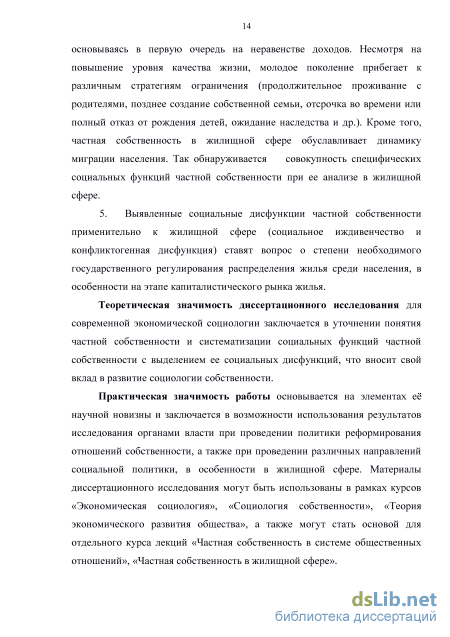 14

основываясь в первую очередь на неравенстве доходов. Несмотря на повышение уровня качества жизни, молодое поколение прибегает к различным стратегиям ограничения (продолжительное проживание с родителями, позднее создание собственной семьи, отсрочка во времени или полный отказ от рождения детей, ожидание наследства и др.). Кроме того, частная собственность в жилищной сфере обуславливает динамику миграции населения. Так обнаруживается совокупность специфических социальных функций частной собственности при ее анализе в жилищной сфере.

5. Выявленные социальные дисфункции частной собственности применительно к жилищной сфере (социальное иждивенчество и конфликтогенная дисфункция) ставят вопрос о степени необходимого государственного регулирования распределения жилья среди населения, в особенности на этапе капиталистического рынка жилья.

Теоретическая значимость диссертационного исследования для современной экономической социологии заключается в уточнении понятия частной собственности и систематизации социальных функций частной собственности с выделением ее социальных дисфункций, что вносит свой вклад в развитие социологии собственности.

Практическая значимость работы основывается на элементах её научной новизны и заключается в возможности использования результатов исследования органами власти при проведении политики реформирования отношений собственности, а также при проведении различных направлений социальной политики, в особенности в жилищной сфере. Материалы диссертационного исследования могут быть использованы в рамках курсов «Экономическая социология», «Социология собственности», «Теория экономического развития общества», а также могут стать основой для отдельного курса лекций «Частная собственность в системе общественных отношений», «Частная собственность в жилищной сфере».

dsLib.net
библиотека диссертаций